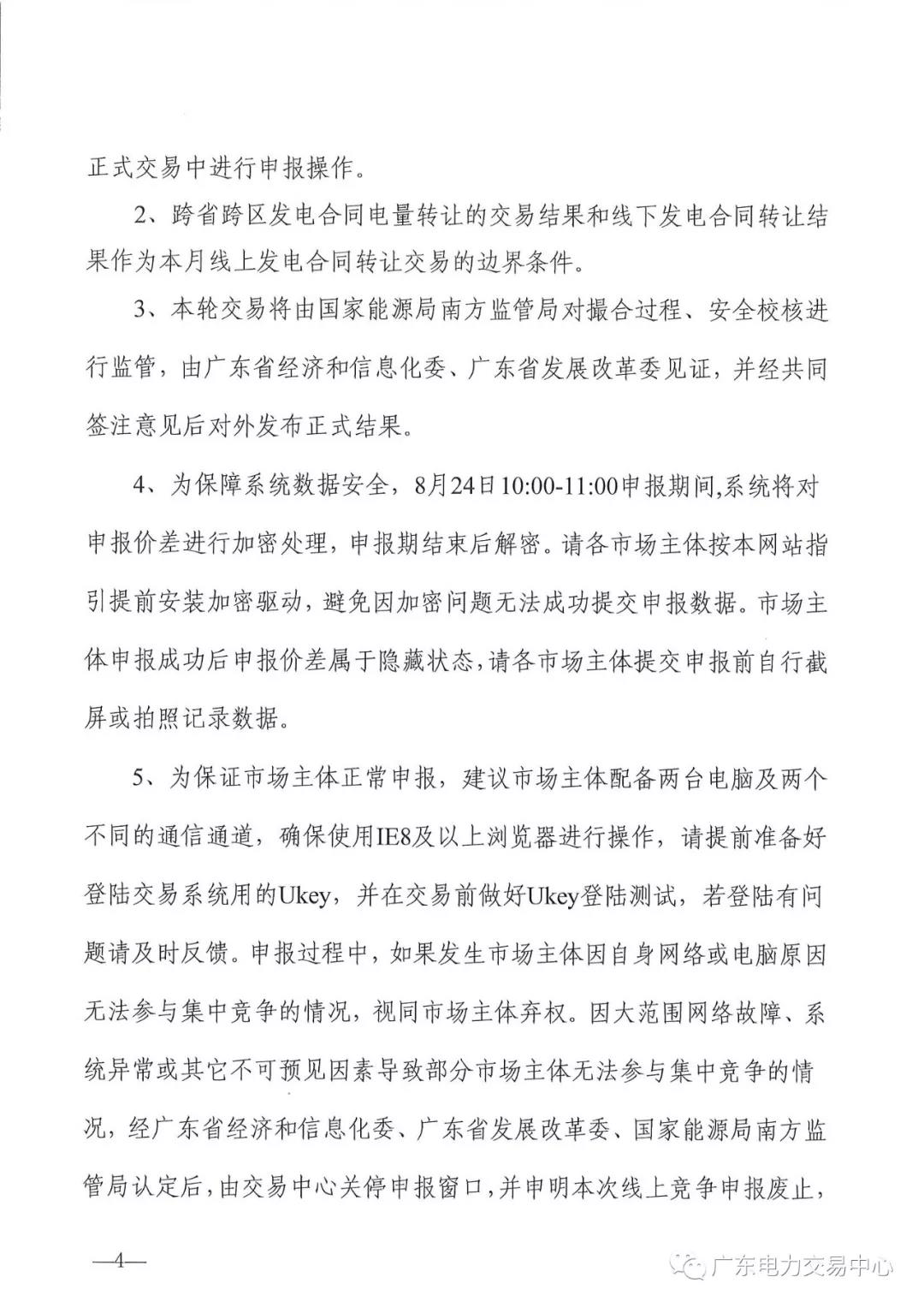 正式交易中进行申报操作。

2、跨省跨区发电合同电量转让的交易结果和线下发电合同转让结果作为本月线上发电合同转让交易的边界条件。

3、本轮交易将由国家能源局南方监管局对撮合过程、安全校核进行监管，由广东省经济和信息化委、广东省发展改革委见证，并经共同签注意见后对外发布正式结果。

4、为保障系统数据安全，8月24日10:00-11:00申报期间,系统将对申报价差进行加密处理，申报期结束后解密。请各市场主体按本网站指引提前安装加密驱动，避免因加密问题无法成功提交申报数据。市场主体申报成功后申报价差属于隐藏状态，请各市场主体提交申报前自行截屏或拍照记录数据。

5、为保证市场主体正常申报，建议市场主体配备两台电脑及两个不同的通信通道，确保使用IE8及以上浏览器进行操作，请提前准备好登陆交易系统用的Ukey，并在交易前做好Ukey登陆测试，若登陆有问题请及时反馈。申报过程中，如果发生市场主体因自身网络或电脑原因无法参与集中竞争的情况，视同市场主体弃权。因大范围网络故障、系统异常或其它不可预见因素导致部分市场主体无法参与集中竞争的情况，经广东省经济和信息化委、广东省发展改革委、国家能源局南方监管局认定后，由交易中心关停申报窗口，并申明本次线上竞争申报废止，

—4—

广东电力交易中心